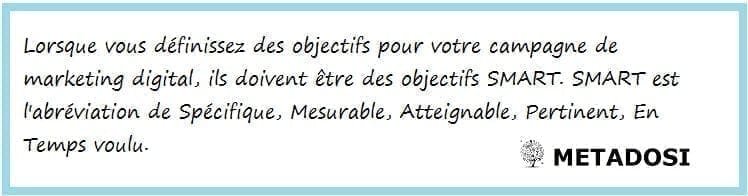 Lorsque vous définissez des objectifs pour votre campagne de marketing digital, ils doivent être des objectifs SMART. SMART est l'abréviation de Spécifique, Mesurable, Atteignable, Pertinent, En Temps voulu.

METADOSI